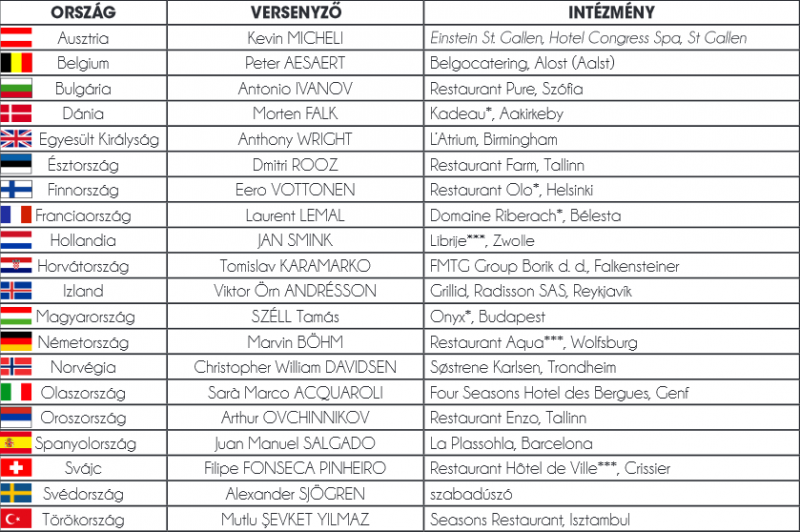 | ORSZÁG | VERSENYZŐ | INTÉZMÉNY |
|---|---|---|
| Ausztria | Kevin MICHELI | Einstein St. Gallen, Hotel Congress Spa, St Gallen |
| Belgium | Peter AESAERT | Belgocatering, Alost (Aalst) |
| Bulgária | Antonio IVANOV | Restaurant Pure, Szófia |
| Dánia | Morten FALK | Kadeau*, Aakirkeby |
| Egyesült Királyság | Anthony WRIGHT | L'Atrium, Birmingham |
| Észtország | Dmitri ROOZ | Restaurant Farm, Tallinn |
| Finnország | Eero VOTTONEN | Restaurant Olo*, Helsinki |
| Franciaország | Laurent LEMAL | Domaine Riberach*, Bélesta |
| Hollandia | JAN SMINK | Librije***, Zwolle |
| Horvátország | Tomislav KARAMARKO | FMTG Group Borik d. d., Falkensteiner |
| Izland | Viktor Örn ANDRÉSSON | Grillid, Radisson SAS, Reykjavík |
| Magyarország | SZÉLL Tamás | Onyx*, Budapest |
| Németország | Marvin BÖHM | Restaurant Aqua***, Wolfsburg |
| Norvégia | Christopher William DAVIDSEN | Søstrene Karlsen, Trondheim |
| Olaszország | Sarà Marco ACQUAROLI | Four Seasons Hotel des Bergues, Genf |
| Oroszország | Arthur OVCHINNIKOV | Restaurant Enzo, Tallinn |
| Spanyolország | Juan Manuel SALGADO | La Plassohla, Barcelona |
| Svájc | Filipe FONSECA PINHEIRO | Restaurant Hôtel de Ville***, Crissier |
| Svédország | Alexander SJÖGREN | szabadúszó |
| Törökország | Mutlu ŞEVKET YILMAZ | Seasons Restaurant, Isztambul |